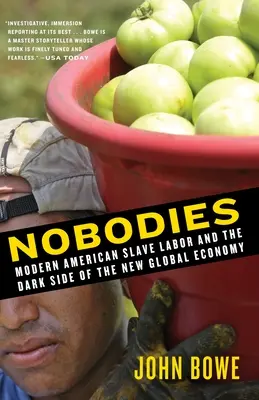 "INVESTIGATIVE, IMMERSION REPORTING AT ITS BEST . . . BOWE IS A MASTER STORYTELLER WHOSE WORK IS FINELY TUNED AND FEARLESS." —USA TODAY

NOBODIES

MODERN AMERICAN SLAVE LABOR AND THE DARK SIDE OF THE NEW GLOBAL ECONOMY

JOHN BOWE